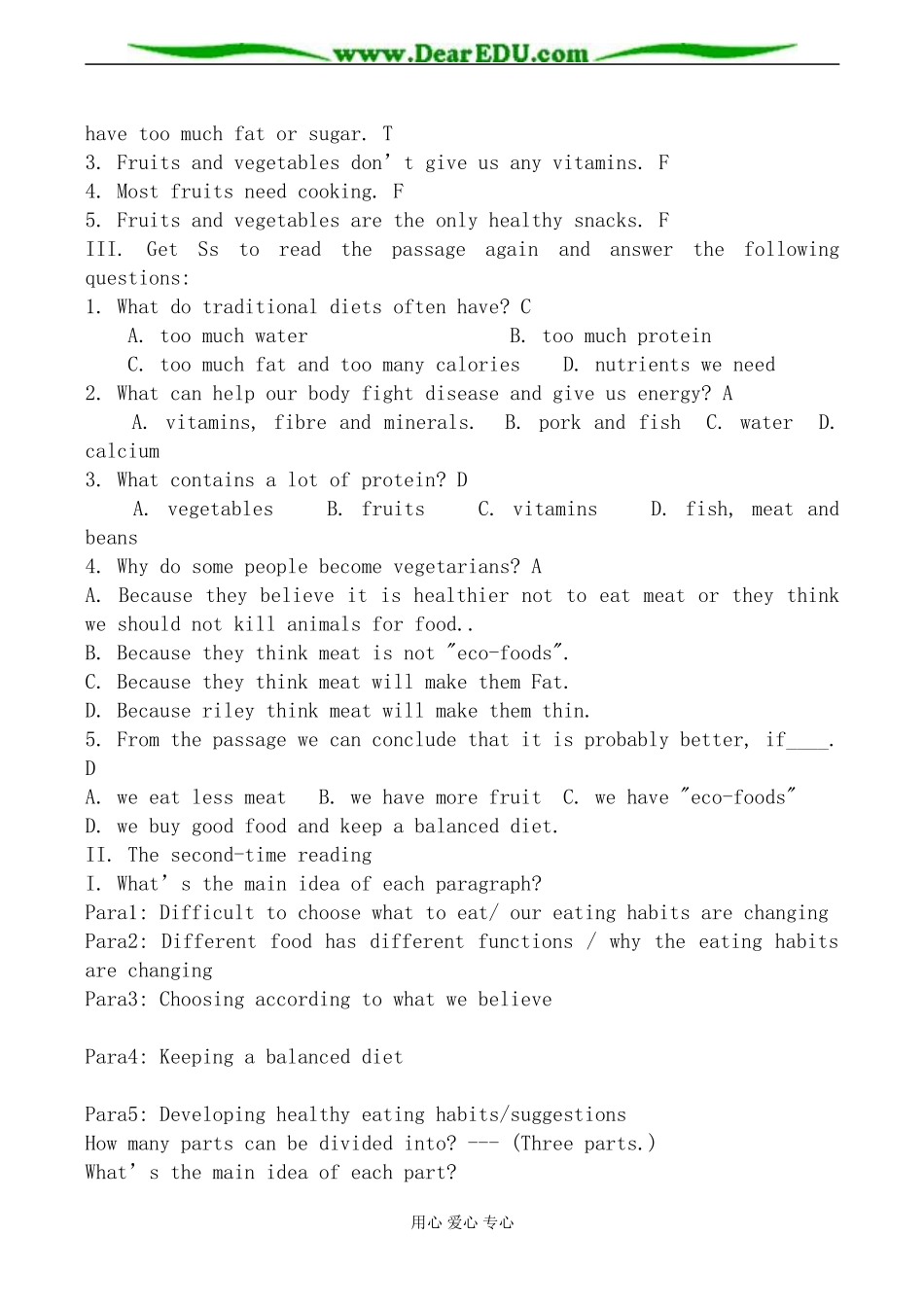 www.DearEDU.com

have too much fat or sugar. T
3. Fruits and vegetables don't give us any vitamins. F
4. Most fruits need cooking. F
5. Fruits and vegetables are the only healthy snacks. F
III. Get Ss to read the passage again and answer the following questions:
1. What do traditional diets often have? C
A. too much water B. too much protein
C. too much fat and too many calories D. nutrients we need
2. What can help our body fight disease and give us energy? A
A. vitamins, fibre and minerals. B. pork and fish C. water D. calcium
3. What contains a lot of protein? D
A. vegetables B. fruits C. vitamins D. fish, meat and beans
4. Why do some people become vegetarians? A
A. Because they believe it is healthier not to eat meat or they think we should not kill animals for food..
B. Because they think meat is not "eco-foods".
C. Because they think meat will make them Fat.
D. Because riley think meat will make them thin.
5. From the passage we can conclude that it is probably better, if____. D
A. we eat less meat B. we have more fruit C. we have "eco-foods"
D. we buy good food and keep a balanced diet.
II. The second-time reading
I. What's the main idea of each paragraph?
Para1: Difficult to choose what to eat/ our eating habits are changing
Para2: Different food has different functions / why the eating habits are changing
Para3: Choosing according to what we believe

Para4: Keeping a balanced diet

Para5: Developing healthy eating habits/suggestions
How many parts can be divided into? --- (Three parts.)
What's the main idea of each part?

用心 爱心 专心